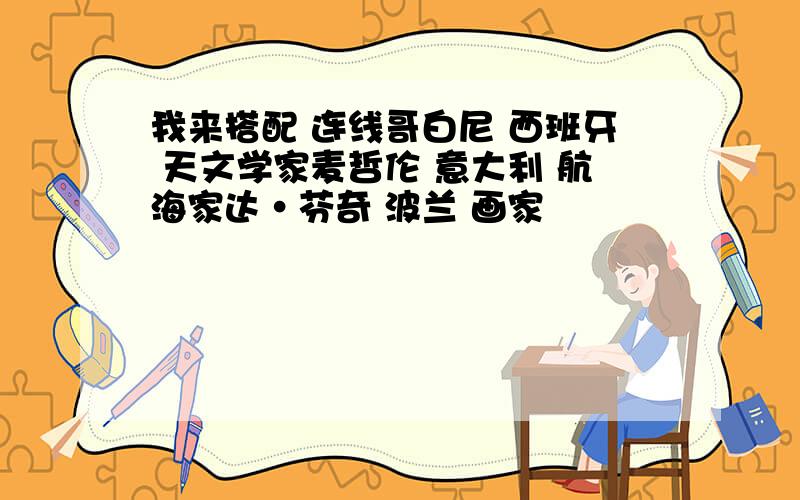 我来搭配 连线哥白尼 西班牙 天文学家麦哲伦 意大利 航海家达·芬奇 波兰 画家